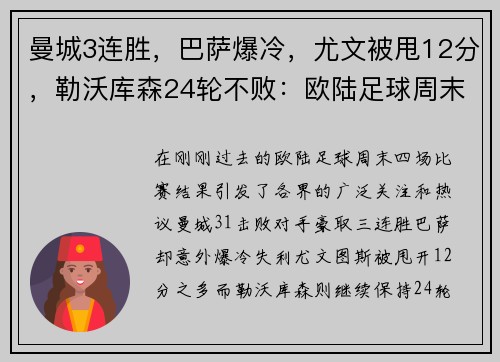 曼城3连胜，巴萨爆冷，尤文被甩12分，勒沃库森24轮不败：欧陆足球周末

在刚刚过去的欧陆足球周末四场比赛结果引发了各界的广泛关注和热议曼城31击败对手豪取三连胜巴萨却意外爆冷失利尤文图斯被甩开12分之多而勒沃库森则继续保持24轮